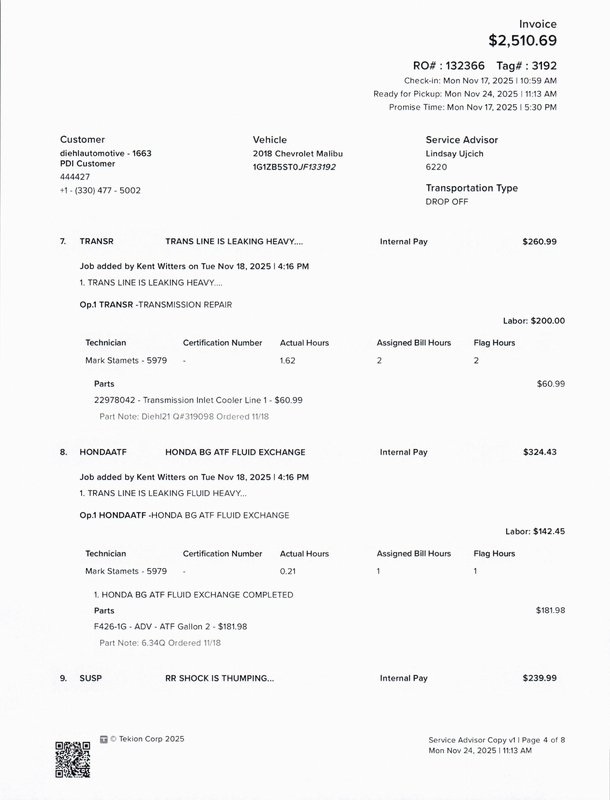 Invoice
$2,510.69

RO# : 132366 Tag# : 3192
Check-in: Mon Nov 17, 2025 | 10:59 AM
Ready for Pickup: Mon Nov 24, 2025 | 11:13 AM
Promise Time: Mon Nov 17, 2025 | 5:30 PM

Customer
diehlautomotive - 1663
PDI Customer
444427
+1 - (330) 477 - 5002

Vehicle
2018 Chevrolet Malibu
1G1ZB5ST0JF133192

Service Advisor
Lindsay Ujcich
6220

Transportation Type
DROP OFF

7. TRANSR TRANS LINE IS LEAKING HEAVY.... Internal Pay $260.99

Job added by Kent Witters on Tue Nov 18, 2025 | 4:16 PM
1. TRANS LINE IS LEAKING HEAVY....

Op.1 TRANSR -TRANSMISSION REPAIR

Labor: $200.00

| Technician | Certification Number | Actual Hours | Assigned Bill Hours | Flag Hours |
|---|---|---|---|---|
| Mark Stamets - 5979 | - | 1.62 | 2 | 2 |

Parts $60.99
22978042 - Transmission Inlet Cooler Line 1 - $60.99
Part Note: Diehl21 Q#319098 Ordered 11/18

8. HONDAATF HONDA BG ATF FLUID EXCHANGE Internal Pay $324.43

Job added by Kent Witters on Tue Nov 18, 2025 | 4:16 PM
1. TRANS LINE IS LEAKING FLUID HEAVY...

Op.1 HONDAATF -HONDA BG ATF FLUID EXCHANGE

Labor: $142.45

| Technician | Certification Number | Actual Hours | Assigned Bill Hours | Flag Hours |
|---|---|---|---|---|
| Mark Stamets - 5979 | - | 0.21 | 1 | 1 |

1. HONDA BG ATF FLUID EXCHANGE COMPLETED
Parts $181.98
F426-1G - ADV - ATF Gallon 2 - $181.98
Part Note: 6.34Q Ordered 11/18

9. SUSP RR SHOCK IS THUMPING... Internal Pay $239.99

© Tekion Corp 2025

Service Advisor Copy v1 | Page 4 of 8
Mon Nov 24, 2025 | 11:13 AM